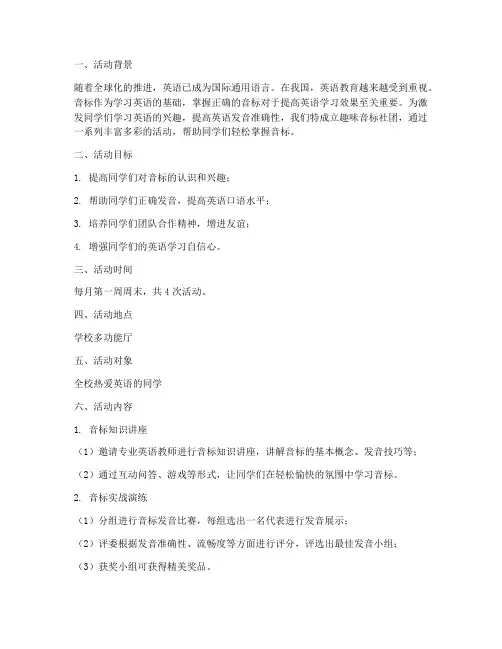 一、活动背景

随着全球化的推进，英语已成为国际通用语言。在我国，英语教育越来越受到重视。音标作为学习英语的基础，掌握正确的音标对于提高英语学习效果至关重要。为激发同学们学习英语的兴趣，提高英语发音准确性，我们特成立趣味音标社团，通过一系列丰富多彩的活动，帮助同学们轻松掌握音标。

二、活动目标

1. 提高同学们对音标的认识和兴趣；

2. 帮助同学们正确发音，提高英语口语水平；

3. 培养同学们团队合作精神，增进友谊；

4. 增强同学们的英语学习自信心。

三、活动时间

每月第一周周末，共 4 次活动。

四、活动地点

学校多功能厅

五、活动对象

全校热爱英语的同学

六、活动内容

1. 音标知识讲座

（1）邀请专业英语教师进行音标知识讲座，讲解音标的基本概念、发音技巧等；

（2）通过互动问答、游戏等形式，让同学们在轻松愉快的氛围中学习音标。

2. 音标实战演练

（1）分组进行音标发音比赛，每组选出一名代表进行发音展示；

（2）评委根据发音准确性、流畅度等方面进行评分，评选出最佳发音小组；

（3）获奖小组可获得精美奖品。